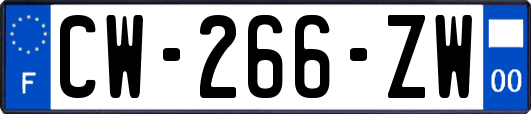 F
CW-266-ZW
00